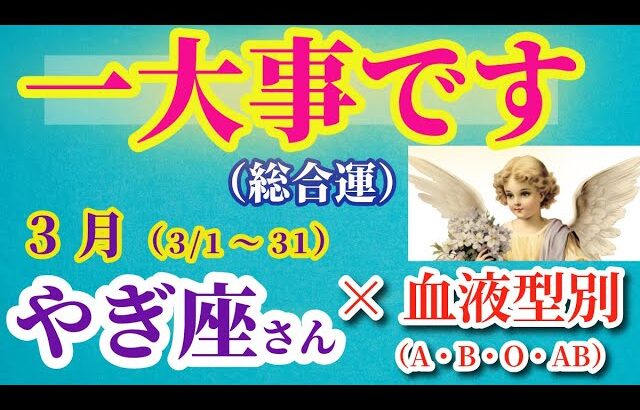 一大事です

（総合運）

３月（3/1～31）

やぎ座さん × 血液型別

（A・B・O・AB）